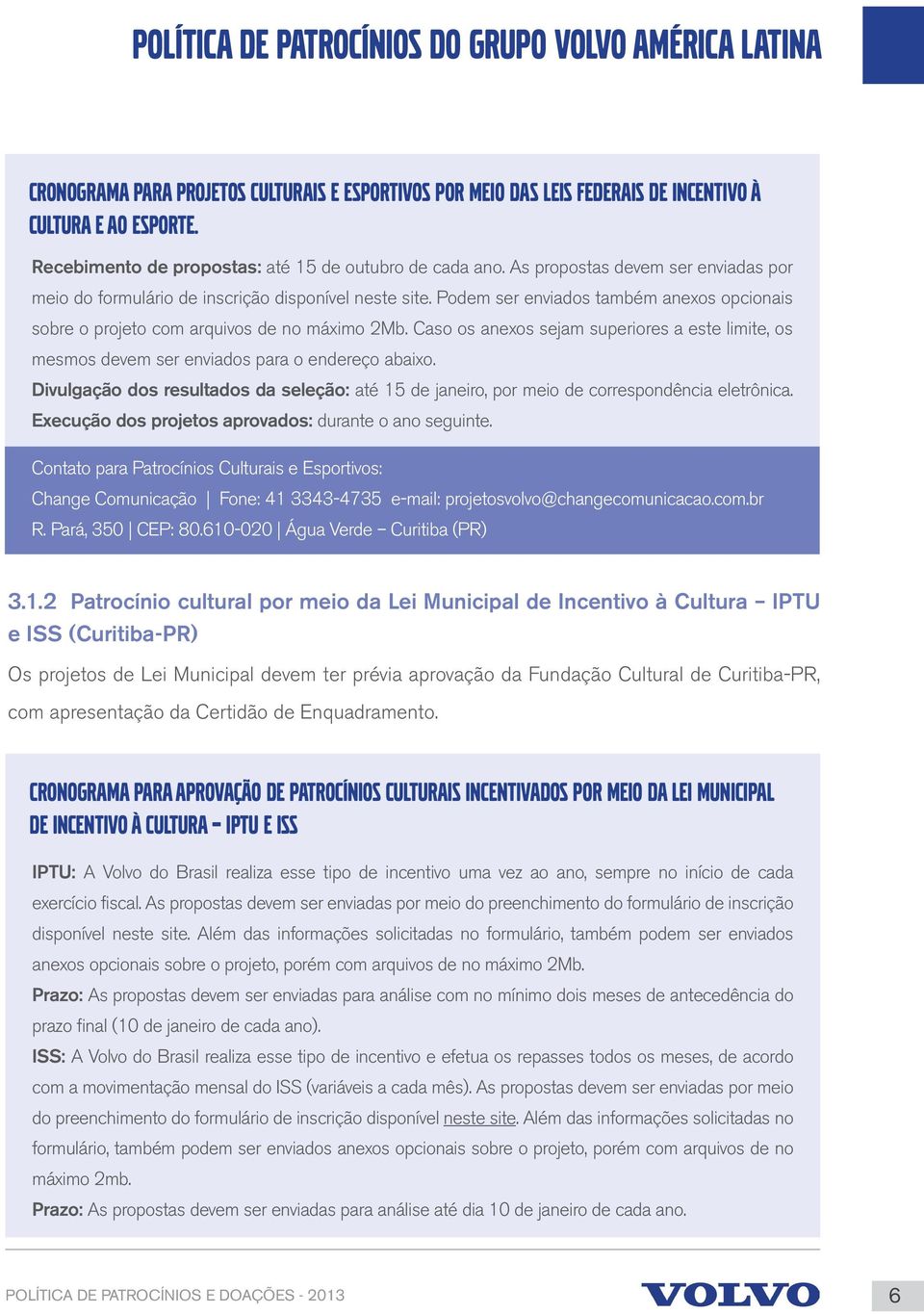 POLÍTICA DE PATROCÍNIOS DO GRUPO VOLVO AMÉRICA LATINA

CRONOGRAMA PARA PROJETOS CULTURAIS E ESPORTIVOS POR MEIO DAS LEIS FEDERAIS DE INCENTIVO À CULTURA E AO ESPORTE.

Recebimento de propostas: até 15 de outubro de cada ano. As propostas devem ser enviadas por meio do formulário de inscrição disponível neste site. Podem ser enviados também anexos opcionais sobre o projeto com arquivos de no máximo 2Mb. Caso os anexos sejam superiores a este limite, os mesmos devem ser enviados para o endereço abaixo.
Divulgação dos resultados da seleção: até 15 de janeiro, por meio de correspondência eletrônica.
Execução dos projetos aprovados: durante o ano seguinte.

Contato para Patrocínios Culturais e Esportivos:
Change Comunicação | Fone: 41 3343-4735 e-mail: projetosvolvo@changecomunicacao.com.br
R. Pará, 350 | CEP: 80.610-020 | Água Verde – Curitiba (PR)

3.1.2 Patrocínio cultural por meio da Lei Municipal de Incentivo à Cultura – IPTU e ISS (Curitiba-PR)

Os projetos de Lei Municipal devem ter prévia aprovação da Fundação Cultural de Curitiba-PR, com apresentação da Certidão de Enquadramento.

CRONOGRAMA PARA APROVAÇÃO DE PATROCÍNIOS CULTURAIS INCENTIVADOS POR MEIO DA LEI MUNICIPAL DE INCENTIVO À CULTURA – IPTU E ISS

IPTU: A Volvo do Brasil realiza esse tipo de incentivo uma vez ao ano, sempre no início de cada exercício fiscal. As propostas devem ser enviadas por meio do preenchimento do formulário de inscrição disponível neste site. Além das informações solicitadas no formulário, também podem ser enviados anexos opcionais sobre o projeto, porém com arquivos de no máximo 2Mb.
Prazo: As propostas devem ser enviadas para análise com no mínimo dois meses de antecedência do prazo final (10 de janeiro de cada ano).
ISS: A Volvo do Brasil realiza esse tipo de incentivo e efetua os repasses todos os meses, de acordo com a movimentação mensal do ISS (variáveis a cada mês). As propostas devem ser enviadas por meio do preenchimento do formulário de inscrição disponível neste site. Além das informações solicitadas no formulário, também podem ser enviados anexos opcionais sobre o projeto, porém com arquivos de no máximo 2mb.
Prazo: As propostas devem ser enviadas para análise até dia 10 de janeiro de cada ano.

POLÍTICA DE PATROCÍNIOS E DOAÇÕES - 2013
VOLVO
6